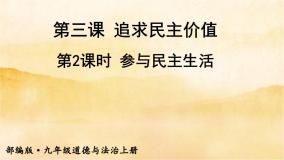 第三课 追求民主价值

第2课时 参与民主生活

部编版·九年级道德与法治上册